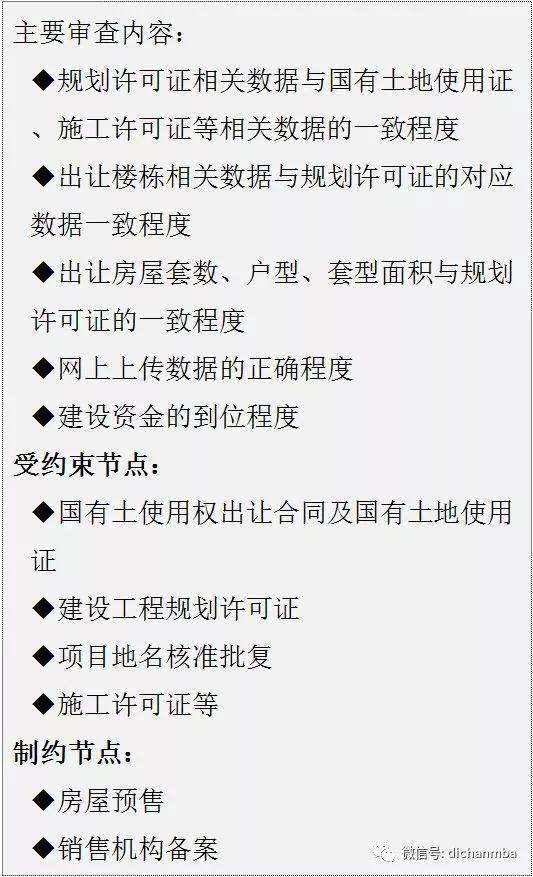 主要审查内容：

◆规划许可证相关数据与国有土地使用证、施工许可证等相关数据的一致程度

◆出让楼栋相关数据与规划许可证的对应数据一致程度

◆出让房屋套数、户型、套型面积与规划许可证的一致程度

◆网上上传数据的正确程度

◆建设资金的到位程度

受约束节点：

◆国有土使用权出让合同及国有土地使用证

◆建设工程规划许可证

◆项目地名核准批复

◆施工许可证等

制约节点：

◆房屋预售

◆销售机构备案

微信号: dichanmba